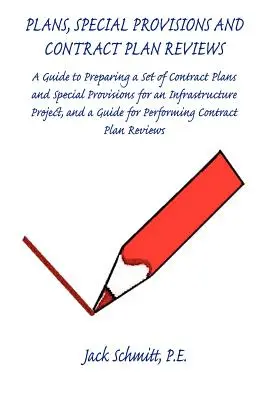 PLANS, SPECIAL PROVISIONS AND CONTRACT PLAN REVIEWS

A Guide to Preparing a Set of Contract Plans and Special Provisions for an Infrastructure Project, and a Guide for Performing Contract Plan Reviews

Jack Schmitt, P.E.